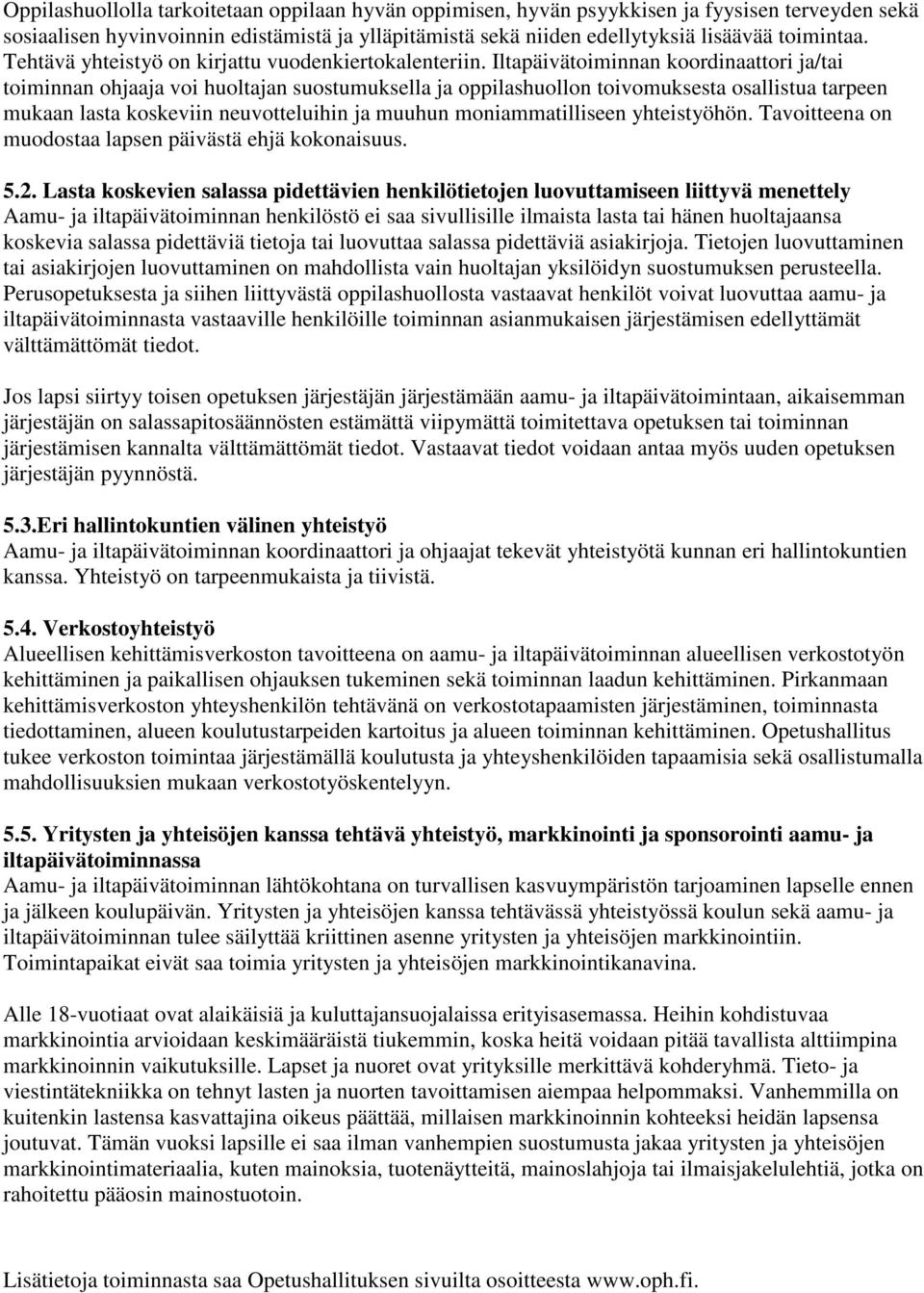 Oppilashuollolla tarkoitetaan oppilaan hyvän oppimisen, hyvän psyykkisen ja fyysisen terveyden sekä sosiaalisen hyvinvoinnin edistämistä ja ylläpitämistä sekä niiden edellytyksiä lisäävää toimintaa. Tehtävä yhteistyö on kirjattu vuodenkiertokalenteriin. Iltapäivätoiminnan koordinaattori ja/tai toiminnan ohjaaja voi huoltajan suostumuksella ja oppilashuollon toivomuksesta osallistua tarpeen mukaan lasta koskeviin neuvotteluihin ja muuhun moniammatilliseen yhteistyöhön. Tavoitteena on muodostaa lapsen päivästä ehjä kokonaisuus.

5.2. Lasta koskevien salassa pidettävien henkilötietojen luovuttamiseen liittyvä menettely
Aamu- ja iltapäivätoiminnan henkilöstö ei saa sivullisille ilmaista lasta tai hänen huoltajaansa koskevia salassa pidettäviä tietoja tai luovuttaa salassa pidettäviä asiakirjoja. Tietojen luovuttaminen tai asiakirjojen luovuttaminen on mahdollista vain huoltajan yksilöidyn suostumuksen perusteella. Perusopetuksesta ja siihen liittyvästä oppilashuollosta vastaavat henkilöt voivat luovuttaa aamu- ja iltapäivätoiminnasta vastaaville henkilöille toiminnan asianmukaisen järjestämisen edellyttämät välttämättömät tiedot.

Jos lapsi siirtyy toisen opetuksen järjestäjän järjestämään aamu- ja iltapäivätoimintaan, aikaisemman järjestäjän on salassapitosäännösten estämättä viipymättä toimitettava opetuksen tai toiminnan järjestämisen kannalta välttämättömät tiedot. Vastaavat tiedot voidaan antaa myös uuden opetuksen järjestäjän pyynnöstä.

5.3.Eri hallintokuntien välinen yhteistyö
Aamu- ja iltapäivätoiminnan koordinaattori ja ohjaajat tekevät yhteistyötä kunnan eri hallintokuntien kanssa. Yhteistyö on tarpeenmukaista ja tiivistä.

5.4. Verkostoyhteistyö
Alueellisen kehittämisverkoston tavoitteena on aamu- ja iltapäivätoiminnan alueellisen verkostotyön kehittäminen ja paikallisen ohjauksen tukeminen sekä toiminnan laadun kehittäminen. Pirkanmaan kehittämisverkoston yhteyshenkilön tehtävänä on verkostotapaamisten järjestäminen, toiminnasta tiedottaminen, alueen koulutustarpeiden kartoitus ja alueen toiminnan kehittäminen. Opetushallitus tukee verkoston toimintaa järjestämällä koulutusta ja yhteyshenkilöiden tapaamisia sekä osallistumalla mahdollisuuksien mukaan verkostotyöskentelyyn.

5.5. Yritysten ja yhteisöjen kanssa tehtävä yhteistyö, markkinointi ja sponsorointi aamu- ja iltapäivätoiminnassa
Aamu- ja iltapäivätoiminnan lähtökohtana on turvallisen kasvuympäristön tarjoaminen lapselle ennen ja jälkeen koulupäivän. Yritysten ja yhteisöjen kanssa tehtävässä yhteistyössä koulun sekä aamu- ja iltapäivätoiminnan tulee säilyttää kriittinen asenne yritysten ja yhteisöjen markkinointiin. Toimintapaikat eivät saa toimia yritysten ja yhteisöjen markkinointikanavina.

Alle 18-vuotiaat ovat alaikäisiä ja kuluttajansuojalaissa erityisasemassa. Heihin kohdistuvaa markkinointia arvioidaan keskimääräistä tiukemmin, koska heitä voidaan pitää tavallista alttiimpina markkinoinnin vaikutuksille. Lapset ja nuoret ovat yrityksille merkittävä kohderyhmä. Tieto- ja viestintätekniikka on tehnyt lasten ja nuorten tavoittamisen aiempaa helpommaksi. Vanhemmilla on kuitenkin lastensa kasvattajina oikeus päättää, millaisen markkinoinnin kohteeksi heidän lapsensa joutuvat. Tämän vuoksi lapsille ei saa ilman vanhempien suostumusta jakaa yritysten ja yhteisöjen markkinointimateriaalia, kuten mainoksia, tuotenäytteitä, mainoslahjoja tai ilmaisjakelulehtiä, jotka on rahoitettu pääosin mainostuotoin.

Lisätietoja toiminnasta saa Opetushallituksen sivuilta osoitteesta www.oph.fi.